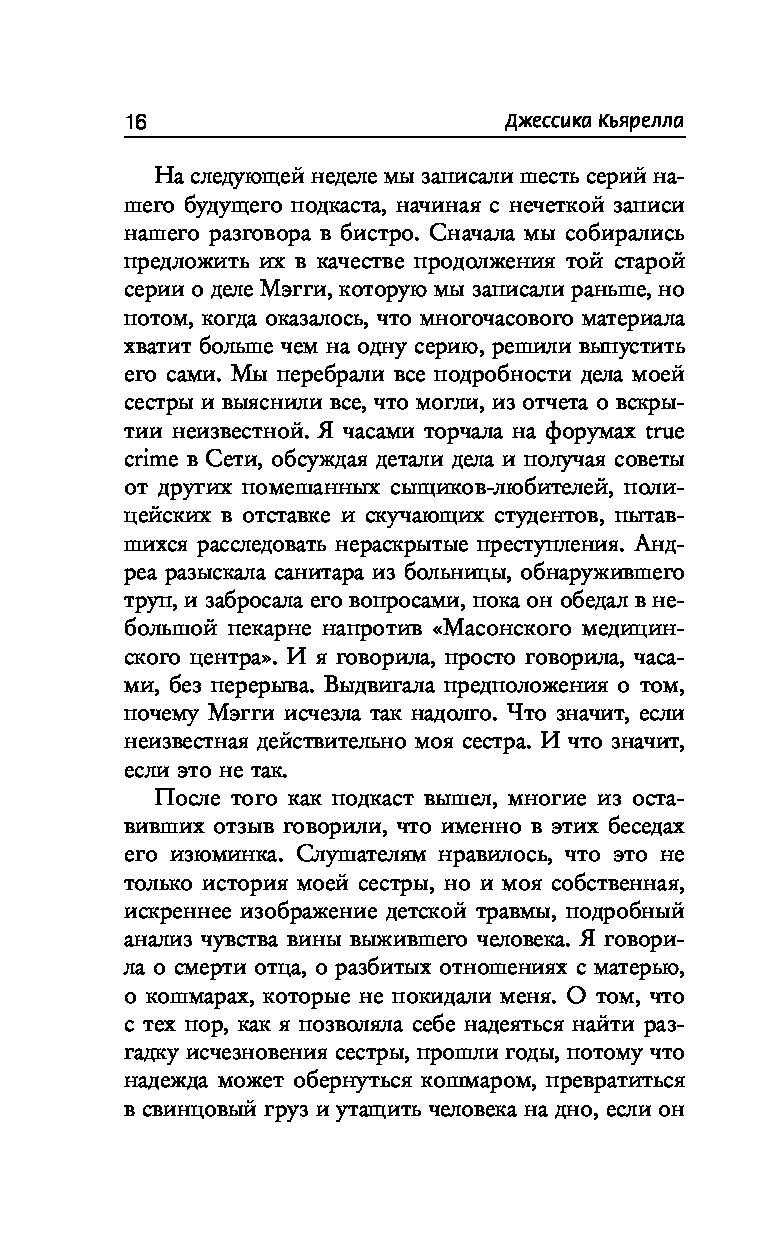 16 Джессика Кьярелла

На следующей неделе мы записали шесть серий нашего будущего подкаста, начиная с нечеткой записи нашего разговора в бистро. Сначала мы собирались предложить их в качестве продолжения той старой серии о деле Мэгги, которую мы записали раньше, но потом, когда оказалось, что многочасового материала хватит больше чем на одну серию, решили выпустить его сами. Мы перебрали все подробности дела моей сестры и выяснили все, что могли, из отчета о вскрытии неизвестной. Я часами торчала на форумах true crime в Сети, обсуждая детали дела и получая советы от других помешанных сыщиков-любителей, полицейских в отставке и скучающих студентов, пытавшихся расследовать нераскрытые преступления. Андреа разыскала санитара из больницы, обнаружившего труп, и забросала его вопросами, пока он обедал в небольшой пекарне напротив «Масонского медицинского центра». И я говорила, просто говорила, часами, без перерыва. Выдвигала предположения о том, почему Мэгги исчезла так надолго. Что значит, если неизвестная действительно моя сестра. И что значит, если это не так.

После того как подкаст вышел, многие из оставивших отзыв говорили, что именно в этих беседах его изюминка. Слушателям нравилось, что это не только история моей сестры, но и моя собственная, искреннее изображение детской травмы, подробный анализ чувства вины выжившего человека. Я говорила о смерти отца, о разбитых отношениях с матерью, о кошмарах, которые не покидали меня. О том, что с тех пор, как я позволяла себе надеяться найти разгадку исчезновения сестры, прошли годы, потому что надежда может обернуться кошмаром, превратиться в свинцовый груз и утащить человека на дно, если он